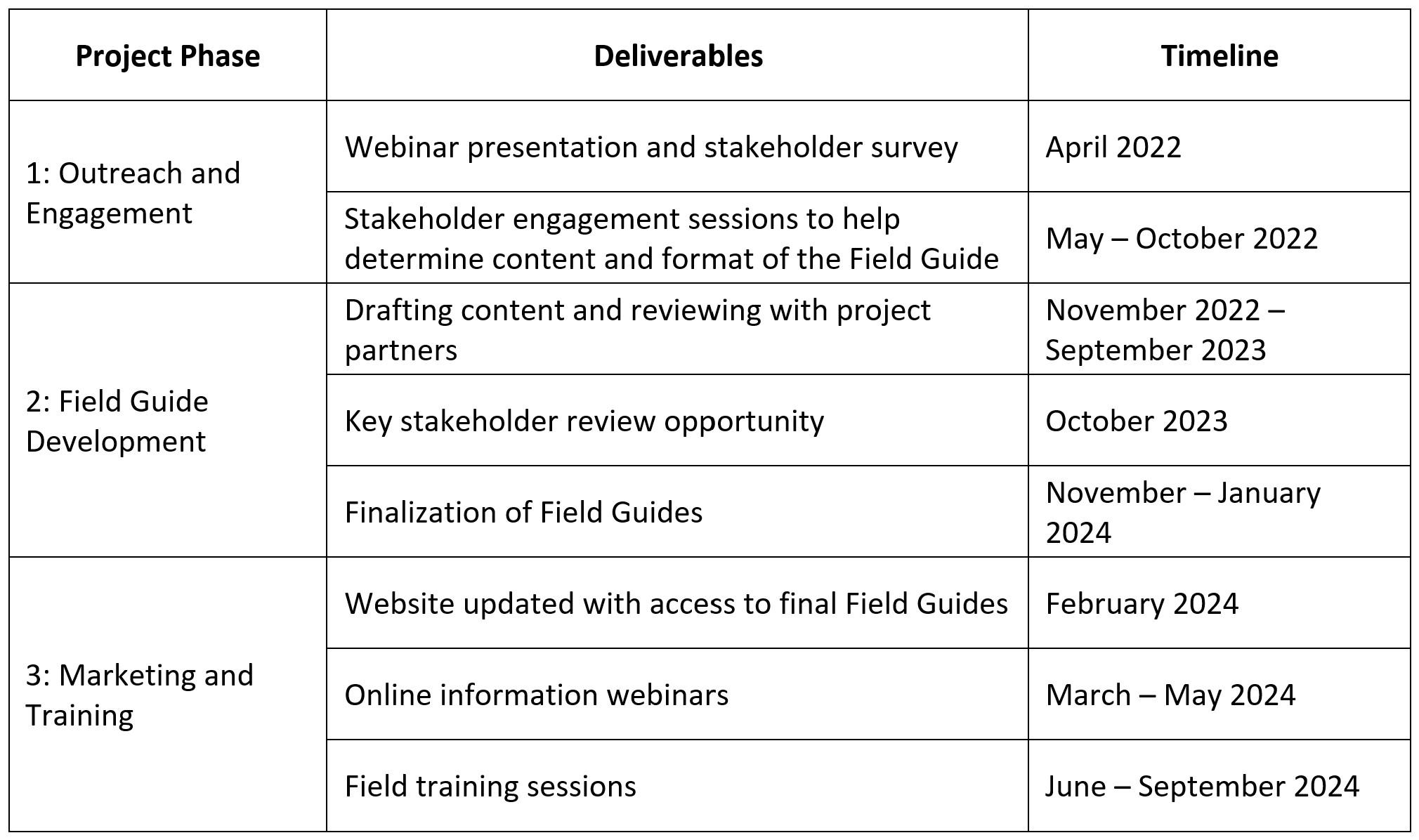 | Project Phase | Deliverables | Timeline |
|---|---|---|
| 1: Outreach and Engagement | Webinar presentation and stakeholder survey | April 2022 |
| | Stakeholder engagement sessions to help determine content and format of the Field Guide | May – October 2022 |
| 2: Field Guide Development | Drafting content and reviewing with project partners | November 2022 – September 2023 |
| | Key stakeholder review opportunity | October 2023 |
| | Finalization of Field Guides | November – January 2024 |
| 3: Marketing and Training | Website updated with access to final Field Guides | February 2024 |
| | Online information webinars | March – May 2024 |
| | Field training sessions | June – September 2024 |